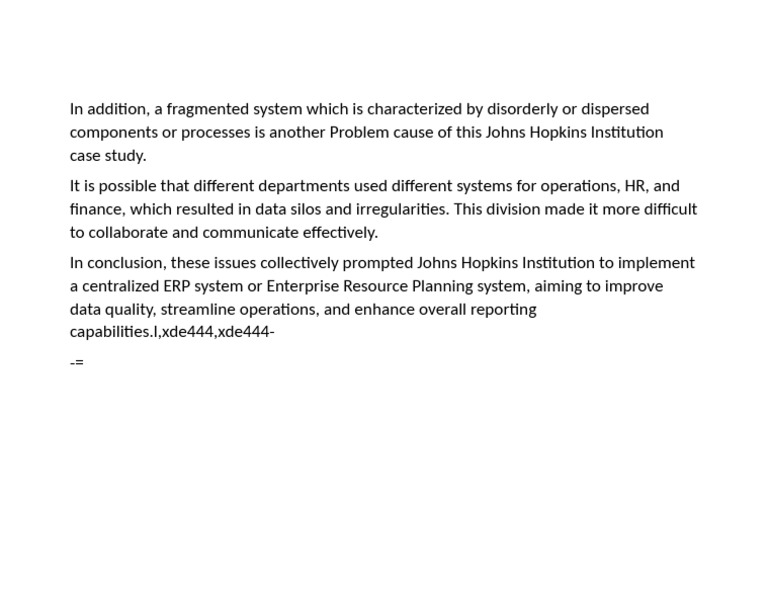 In addition, a fragmented system which is characterized by disorderly or dispersed components or processes is another Problem cause of this Johns Hopkins Institution case study.

It is possible that different departments used different systems for operations, HR, and finance, which resulted in data silos and irregularities. This division made it more difficult to collaborate and communicate effectively.

In conclusion, these issues collectively prompted Johns Hopkins Institution to implement a centralized ERP system or Enterprise Resource Planning system, aiming to improve data quality, streamline operations, and enhance overall reporting capabilities.l,xde444,xde444-

-=